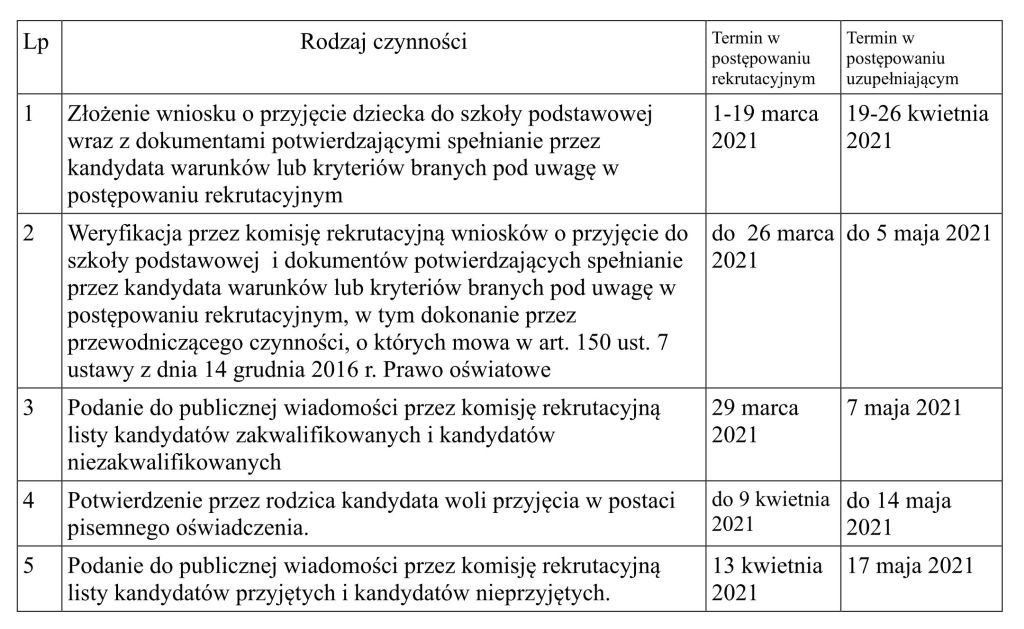 | Lp | Rodzaj czynności | Termin w postępowaniu rekrutacyjnym | Termin w postępowaniu uzupełniającym |
|---|---|---|---|
| 1 | Złożenie wniosku o przyjęcie dziecka do szkoły podstawowej wraz z dokumentami potwierdzającymi spełnianie przez kandydata warunków lub kryteriów branych pod uwagę w postępowaniu rekrutacyjnym | 1-19 marca 2021 | 19-26 kwietnia 2021 |
| 2 | Weryfikacja przez komisję rekrutacyjną wniosków o przyjęcie do szkoły podstawowej i dokumentów potwierdzających spełnianie przez kandydata warunków lub kryteriów branych pod uwagę w postępowaniu rekrutacyjnym, w tym dokonanie przez przewodniczącego czynności, o których mowa w art. 150 ust. 7 ustawy z dnia 14 grudnia 2016 r. Prawo oświatowe | do 26 marca 2021 | do 5 maja 2021 |
| 3 | Podanie do publicznej wiadomości przez komisję rekrutacyjną listy kandydatów zakwalifikowanych i kandydatów niezakwalifikowanych | 29 marca 2021 | 7 maja 2021 |
| 4 | Potwierdzenie przez rodzica kandydata woli przyjęcia w postaci pisemnego oświadczenia. | do 9 kwietnia 2021 | do 14 maja 2021 |
| 5 | Podanie do publicznej wiadomości przez komisję rekrutacyjną listy kandydatów przyjętych i kandydatów nieprzyjętych. | 13 kwietnia 2021 | 17 maja 2021 |